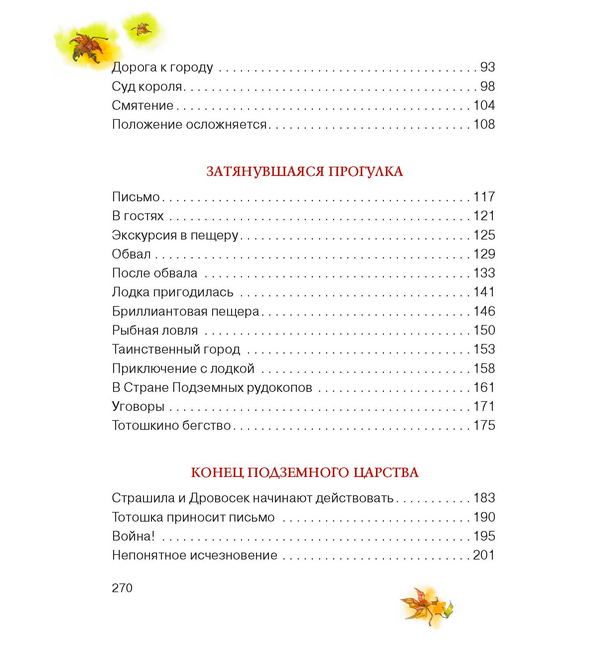 Дорога к городу 93
Суд короля 98
Смятение 104
Положение осложняется 108

ЗАТЯНУВШАЯСЯ ПРОГУЛКА

Письмо 117
В гостях 121
Экскурсия в пещеру 125
Обвал 129
После обвала 133
Лодка пригодилась 141
Бриллиантовая пещера 146
Рыбная ловля 150
Таинственный город 153
Приключение с лодкой 158
В Стране Подземных рудокопов 161
Уговоры 171
Тотошкино бегство 175

КОНЕЦ ПОДЗЕМНОГО ЦАРСТВА

Страшила и Дровосек начинают действовать 183
Тотошка приносит письмо 190
Война! 195
Непонятное исчезновение 201

270